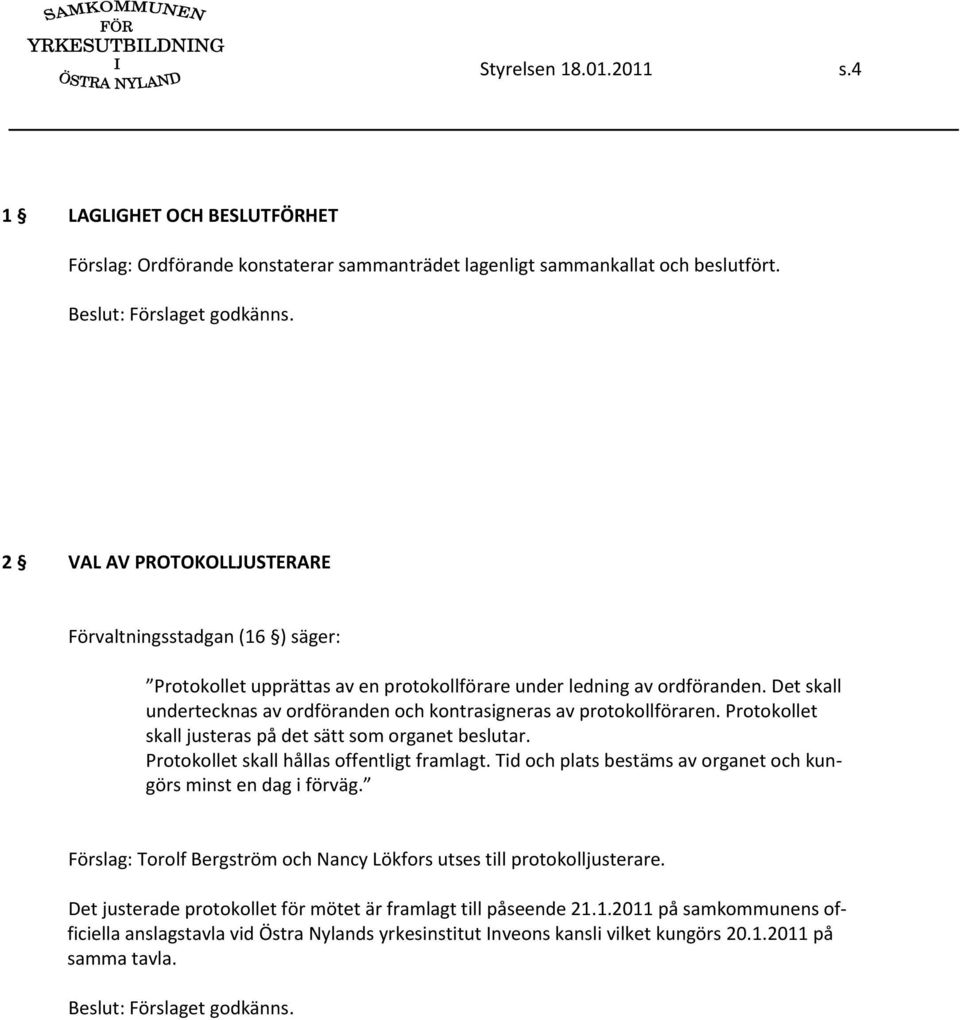 SAMKOMMUNEN FÖR YRKESUTBILDNING I ÖSTRA NYLAND

Styrelsen 18.01.2011 s.4

1 § LAGLIGHET OCH BESLUTFÖRHET

Förslag: Ordförande konstaterar sammanträdet lagenligt sammankallat och beslutfört.

Beslut: Förslaget godkänns.

2 § VAL AV PROTOKOLLJUSTERARE

Förvaltningsstadgan (16 §) säger:

”Protokollet upprättas av en protokollförare under ledning av ordföranden. Det skall undertecknas av ordföranden och kontrasigneras av protokollföraren. Protokollet skall justeras på det sätt som organet beslutar.
Protokollet skall hållas offentligt framlagt. Tid och plats bestäms av organet och kungörs minst en dag i förväg.”

Förslag: Torolf Bergström och Nancy Lökfors utses till protokolljusterare.

Det justerade protokollet för mötet är framlagt till påseende 21.1.2011 på samkommunens officiella anslagstavla vid Östra Nylands yrkesinstitut Inveons kansli vilket kungörs 20.1.2011 på samma tavla.

Beslut: Förslaget godkänns.